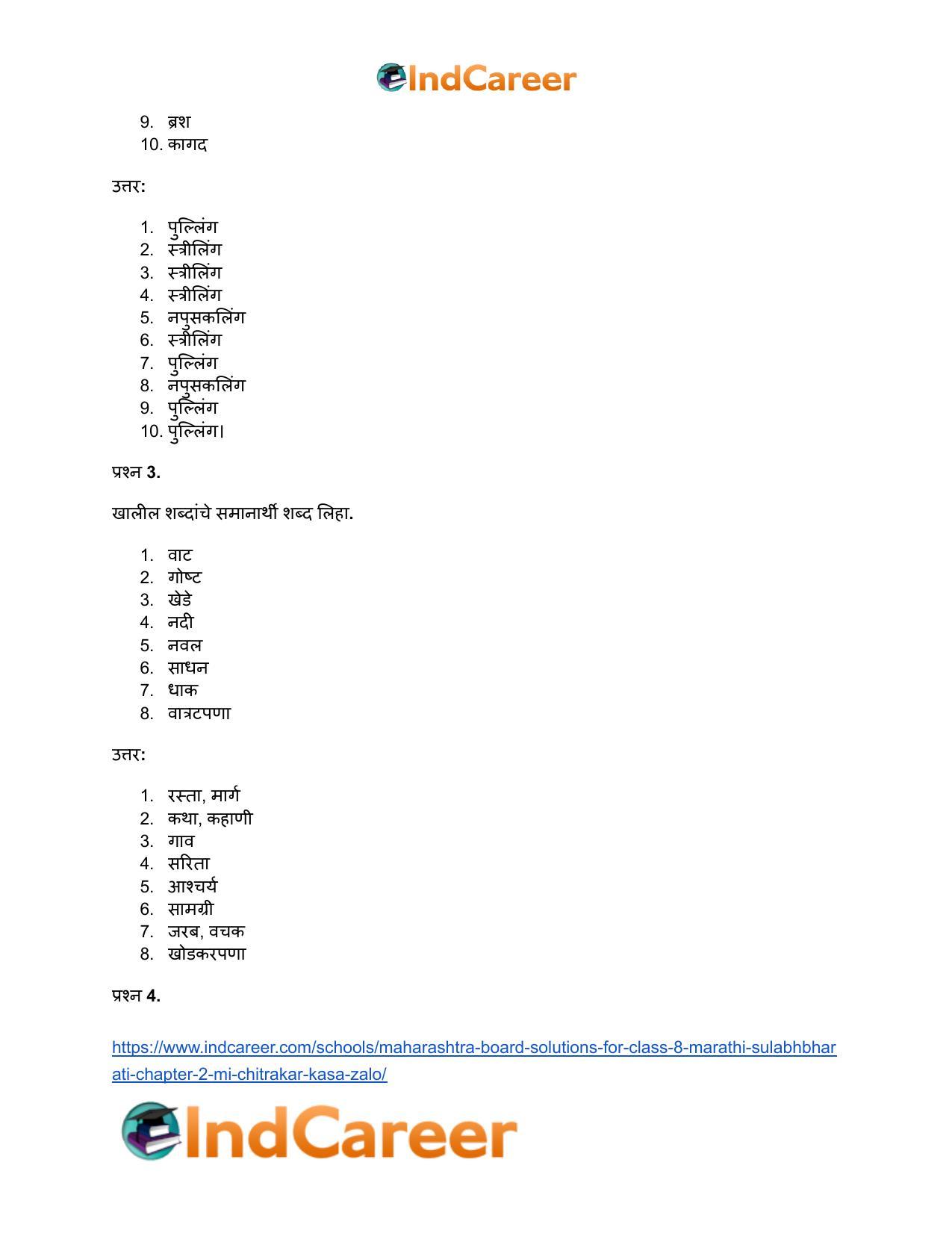 IndCareer

9. ब्रश
10. कागद

उत्तर:

1. पुल्लिंग
2. स्त्रीलिंग
3. स्त्रीलिंग
4. स्त्रीलिंग
5. नपुसकलिंग
6. स्त्रीलिंग
7. पुल्लिंग
8. नपुसकलिंग
9. पुल्लिंग
10. पुल्लिंग।

प्रश्न 3.

खालील शब्दांचे समानार्थी शब्द लिहा.

1. वाट
2. गोष्ट
3. खेडे
4. नदी
5. नवल
6. साधन
7. धाक
8. वात्रटपणा

उत्तर:

1. रस्ता, मार्ग
2. कथा, कहाणी
3. गाव
4. सरिता
5. आश्चर्य
6. सामग्री
7. जरब, वचक
8. खोडकरपणा

प्रश्न 4.

https://www.indcareer.com/schools/maharashtra-board-solutions-for-class-8-marathi-sulabhbharati-chapter-2-mi-chitrakar-kasa-zalo/

IndCareer